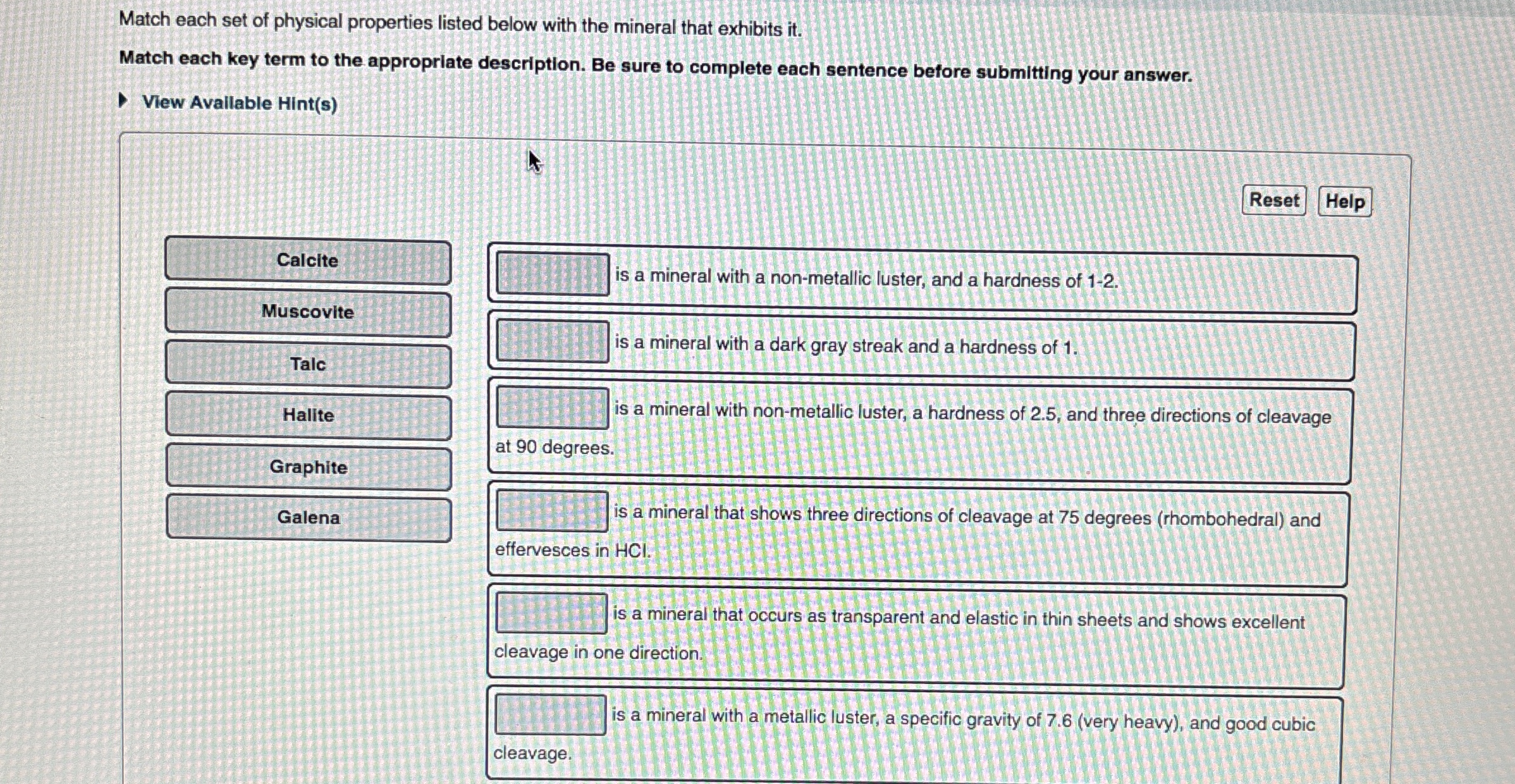 Match each set of physical properties listed below with the mineral that exhibits it.

Match each key term to the appropriate description. Be sure to complete each sentence before submitting your answer.

View Available Hint(s)

Reset Help

Calcite
Muscovite
Talc
Halite
Graphite
Galena

is a mineral with a non-metallic luster, and a hardness of 1-2.

is a mineral with a dark gray streak and a hardness of 1.

is a mineral with non-metallic luster, a hardness of 2.5, and three directions of cleavage at 90 degrees.

is a mineral that shows three directions of cleavage at 75 degrees (rhombohedral) and effervesces in HCl.

is a mineral that occurs as transparent and elastic in thin sheets and shows excellent cleavage in one direction.

is a mineral with a metallic luster, a specific gravity of 7.6 (very heavy), and good cubic cleavage.